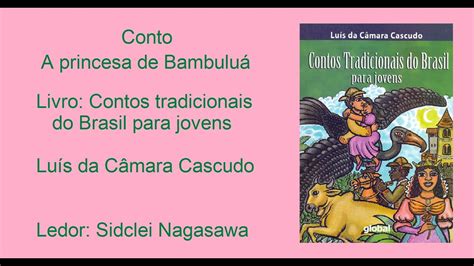 Conto
A princesa de Bambuluá

Livro: Contos tradicionais do Brasil para jovens

Luís da Câmara Cascudo

Ledor: Sidclei Nagasawa

Luís da Câmara Cascudo

Contos Tradicionais do Brasil
para jovens

global